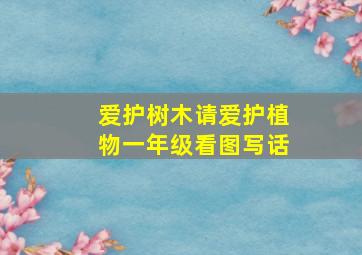 爱护树木请爱护植物一年级看图写话